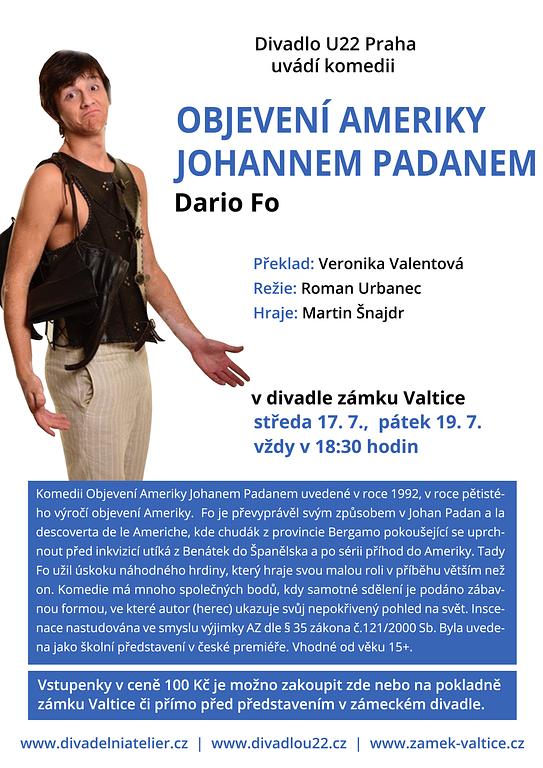 Divadlo U22 Praha
uvádí komedii

OBJEVENÍ AMERIKY
JOHANNEM PADANEM

Dario Fo

Překlad: Veronika Valentová
Režie: Roman Urbanec
Hraje: Martin Šnajdr

v divadle zámku Valtice
středa 17. 7., pátek 19. 7.
vždy v 18:30 hodin

Komedii Objevení Ameriky Johanem Padanem uvedené v roce 1992, v roce pětistého výročí objevení Ameriky. Fo je převyprávěl svým způsobem v Johan Padan a la descoverta de le Americhe, kde chudák z provincie Bergamo pokoušející se uprchnout před inkvizicí utíká z Benátek do Španělska a po sérii příhod do Ameriky. Tady Fo užil úskoku náhodného hrdiny, který hraje svou malou roli v příběhu větším než on. Komedie má mnoho společných bodů, kdy samotné sdělení je podáno zábavnou formou, ve které autor (herec) ukazuje svůj nepokřivený pohled na svět. Inscenace nastudována ve smyslu výjimky AZ dle § 35 zákona č.121/2000 Sb. Byla uvedena jako školní představení v české premiéře. Vhodné od věku 15+.

Vstupenky v ceně 100 Kč je možno zakoupit zde nebo na pokladně zámku Valtice či přímo před představením v zámeckém divadle.

www.divadelniatelier.cz | www.divadlou22.cz | www.zamek-valtice.cz